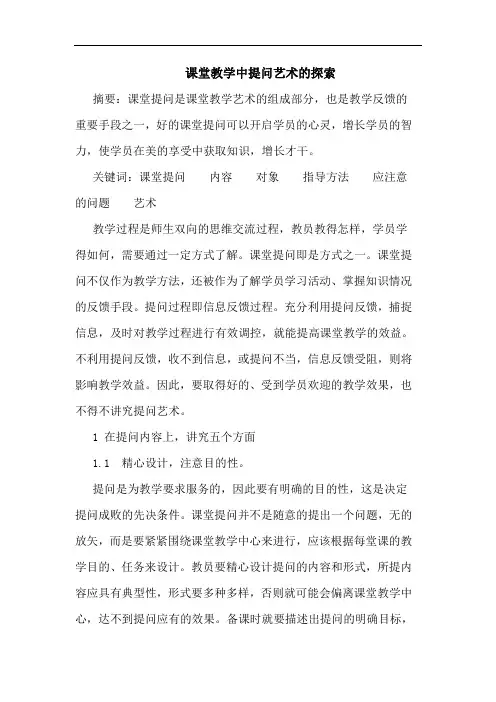 课堂教学中提问艺术的探索

摘要：课堂提问是课堂教学艺术的组成部分，也是教学反馈的重要手段之一，好的课堂提问可以开启学员的心灵，增长学员的智力，使学员在美的享受中获取知识，增长才干。

关键词：课堂提问　内容　对象　指导方法　应注意的问题　艺术

教学过程是师生双向的思维交流过程，教员教得怎样，学员学得如何，需要通过一定方式了解。课堂提问即是方式之一。课堂提问不仅作为教学方法，还被作为了解学员学习活动、掌握知识情况的反馈手段。提问过程即信息反馈过程。充分利用提问反馈，捕捉信息，及时对教学过程进行有效调控，就能提高课堂教学的效益。不利用提问反馈，收不到信息，或提问不当，信息反馈受阻，则将影响教学效益。因此，要取得好的、受到学员欢迎的教学效果，也不得不讲究提问艺术。

1 在提问内容上，讲究五个方面

1.1　精心设计，注意目的性。

提问是为教学要求服务的，因此要有明确的目的性，这是决定提问成败的先决条件。课堂提问并不是随意的提出一个问题，无的放矢，而是要紧紧围绕课堂教学中心来进行，应该根据每堂课的教学目的、任务来设计。教员要精心设计提问的内容和形式，所提内容应具有典型性，形式要多种多样，否则就可能会偏离课堂教学中心，达不到提问应有的效果。备课时就要描述出提问的明确目标，